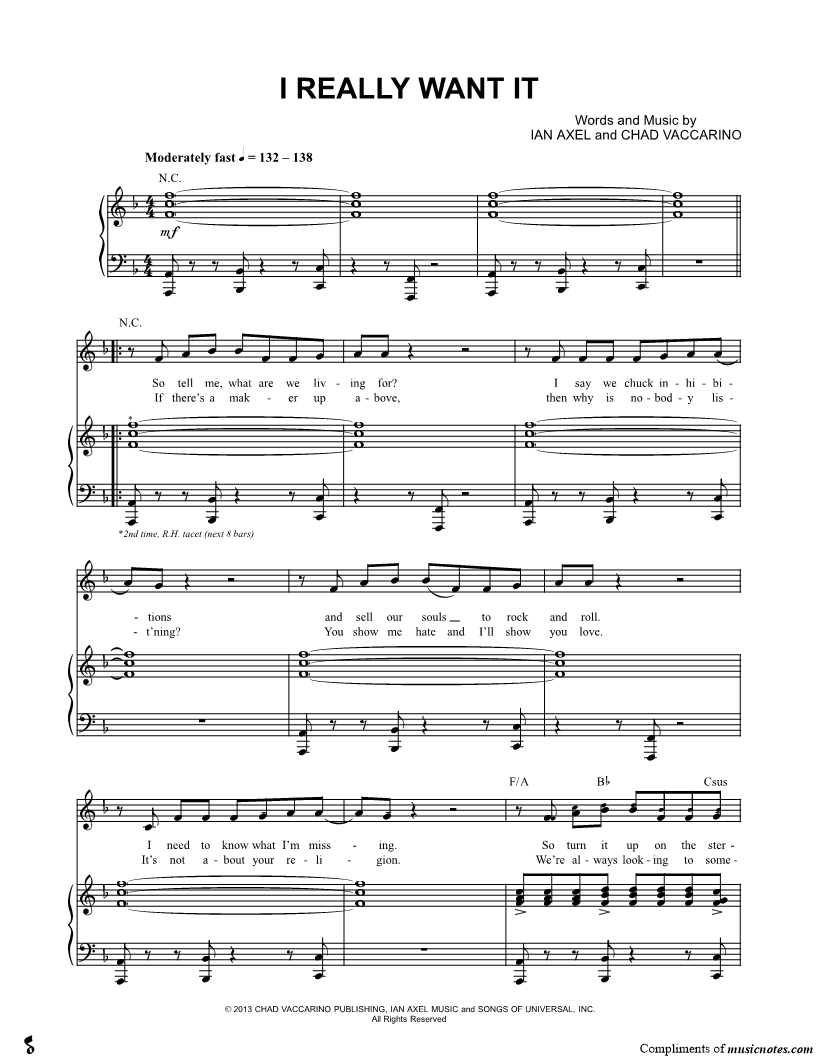 I REALLY WANT IT

Words and Music by
IAN AXEL and CHAD VACCARINO

Moderately fast ♩ = 132 – 138

N.C.

mf

N.C.

So tell me, what are we liv - ing for? I say we chuck in - hi - bi -
If there's a mak - er up a - bove, then why is no - bod - y lis -

*2nd time, R.H. tacet (next 8 bars)

- tions and sell our souls to rock and roll.
- t'ning? You show me hate and I'll show you love.

F/A B♭ Csus

I need to know what I'm miss - ing. So turn it up on the ster -
It's not a - bout your re - li - gion. We're al - ways look - ing to some -

© 2013 CHAD VACCARINO PUBLISHING, IAN AXEL MUSIC and SONGS OF UNIVERSAL, INC.
All Rights Reserved

Compliments of musicnotes.com